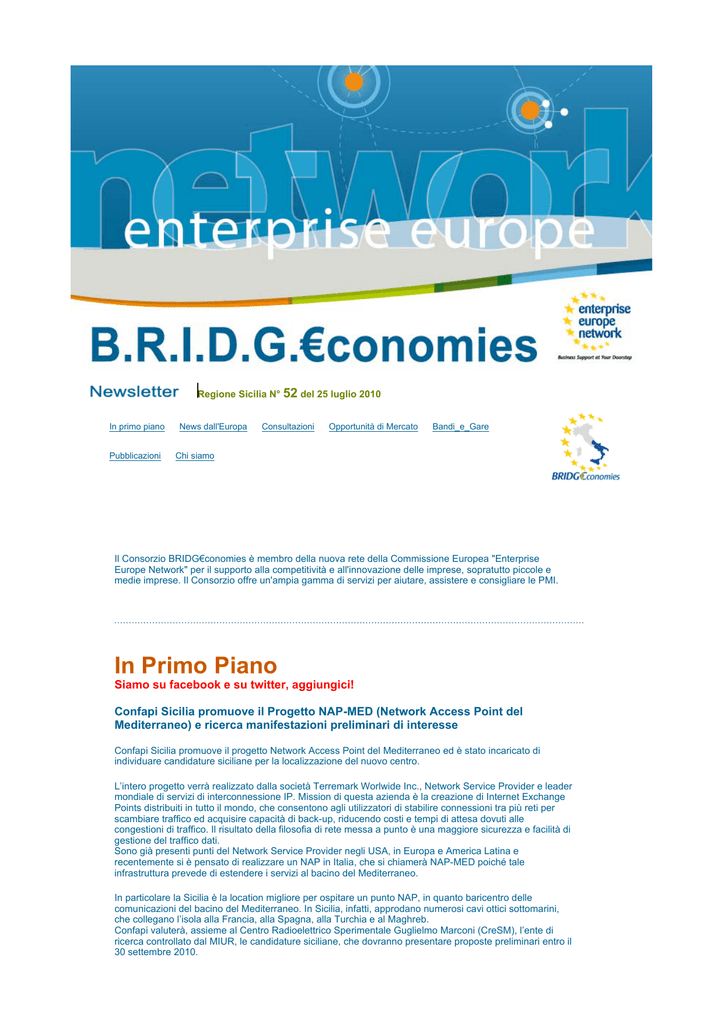 network
enterprise europe

B.R.I.D.G.€conomies

enterprise europe network
Business Support at Your Doorstep

Newsletter Regione Sicilia N° 52 del 25 luglio 2010

In primo piano News dall'Europa Consultazioni Opportunità di Mercato Bandi_e_Gare

Pubblicazioni Chi siamo

BRIDG€conomies

Il Consorzio BRIDG€conomies è membro della nuova rete della Commissione Europea "Enterprise Europe Network" per il supporto alla competitività e all'innovazione delle imprese, sopratutto piccole e medie imprese. Il Consorzio offre un'ampia gamma di servizi per aiutare, assistere e consigliare le PMI.

In Primo Piano
Siamo su facebook e su twitter, aggiungici!

Confapi Sicilia promuove il Progetto NAP-MED (Network Access Point del Mediterraneo) e ricerca manifestazioni preliminari di interesse

Confapi Sicilia promuove il progetto Network Access Point del Mediterraneo ed è stato incaricato di individuare candidature siciliane per la localizzazione del nuovo centro.

L'intero progetto verrà realizzato dalla società Terremark Worlwide Inc., Network Service Provider e leader mondiale di servizi di interconnessione IP. Mission di questa azienda è la creazione di Internet Exchange Points distribuiti in tutto il mondo, che consentono agli utilizzatori di stabilire connessioni tra più reti per scambiare traffico ed acquisire capacità di back-up, riducendo costi e tempi di attesa dovuti alle congestioni di traffico. Il risultato della filosofia di rete messa a punto è una maggiore sicurezza e facilità di gestione del traffico dati.
Sono già presenti punti del Network Service Provider negli USA, in Europa e America Latina e recentemente si è pensato di realizzare un NAP in Italia, che si chiamerà NAP-MED poiché tale infrastruttura prevede di estendere i servizi al bacino del Mediterraneo.

In particolare la Sicilia è la location migliore per ospitare un punto NAP, in quanto baricentro delle comunicazioni del bacino del Mediterraneo. In Sicilia, infatti, approdano numerosi cavi ottici sottomarini, che collegano l'isola alla Francia, alla Spagna, alla Turchia e al Maghreb.
Confapi valuterà, assieme al Centro Radioelettrico Sperimentale Guglielmo Marconi (CreSM), l'ente di ricerca controllato dal MIUR, le candidature siciliane, che dovranno presentare proposte preliminari entro il 30 settembre 2010.